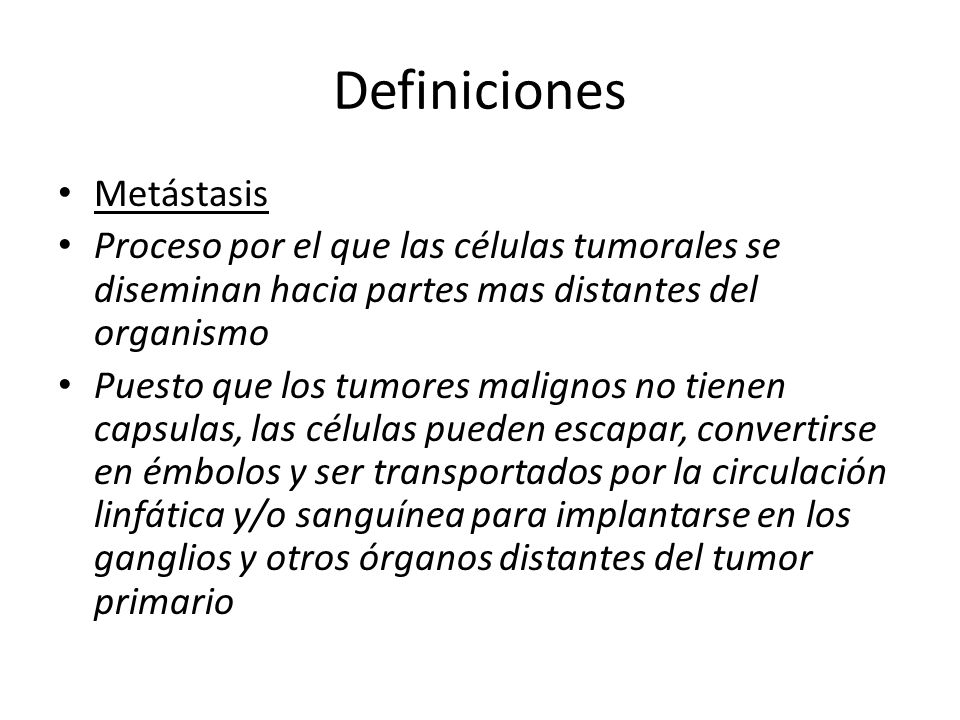 Definiciones

• Metástasis
• Proceso por el que las células tumorales se diseminan hacia partes mas distantes del organismo
• Puesto que los tumores malignos no tienen capsulas, las células pueden escapar, convertirse en émbolos y ser transportados por la circulación linfática y/o sanguínea para implantarse en los ganglios y otros órganos distantes del tumor primario